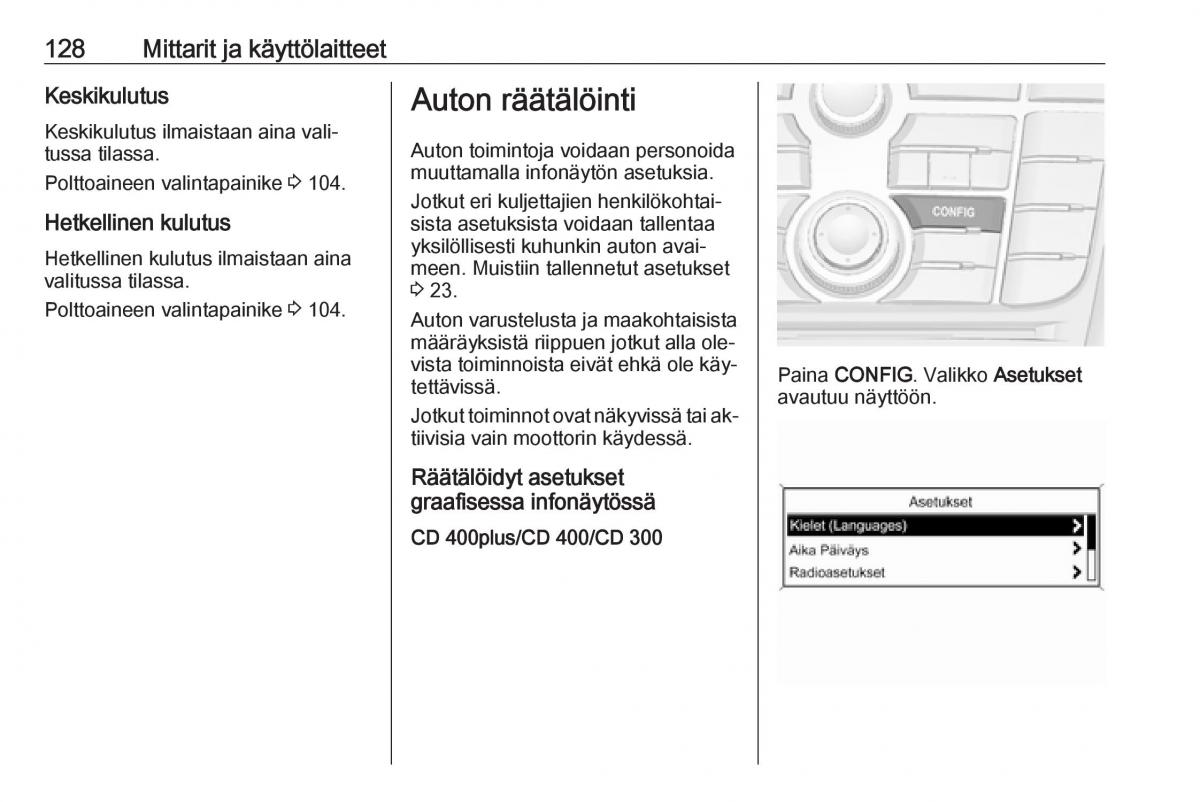 128 Mittarit ja käyttölaitteet

Keskikulutus

Keskikulutus ilmaistaan aina valitussa tilassa.

Polttoaineen valintapainike ⇨ 104.

Hetkellinen kulutus

Hetkellinen kulutus ilmaistaan aina valitussa tilassa.

Polttoaineen valintapainike ⇨ 104.

Auton räätälöinti

Auton toimintoja voidaan personoida muuttamalla infonäytön asetuksia.

Jotkut eri kuljettajien henkilökohtaisista asetuksista voidaan tallentaa yksilöllisesti kuhunkin auton avaimeen. Muistiin tallennetut asetukset ⇨ 23.

Auton varustelusta ja maakohtaisista määräyksistä riippuen jotkut alla olevista toiminnoista eivät ehkä ole käytettävissä.

Jotkut toiminnot ovat näkyvissä tai aktiivisia vain moottorin käydessä.

Räätälöidyt asetukset graafisessa infonäytössä

CD 400plus/CD 400/CD 300

CONFIG

Paina CONFIG. Valikko Asetukset avautuu näyttöön.

Asetukset
Kielet (Languages)
Aika Päiväys
Radioasetukset